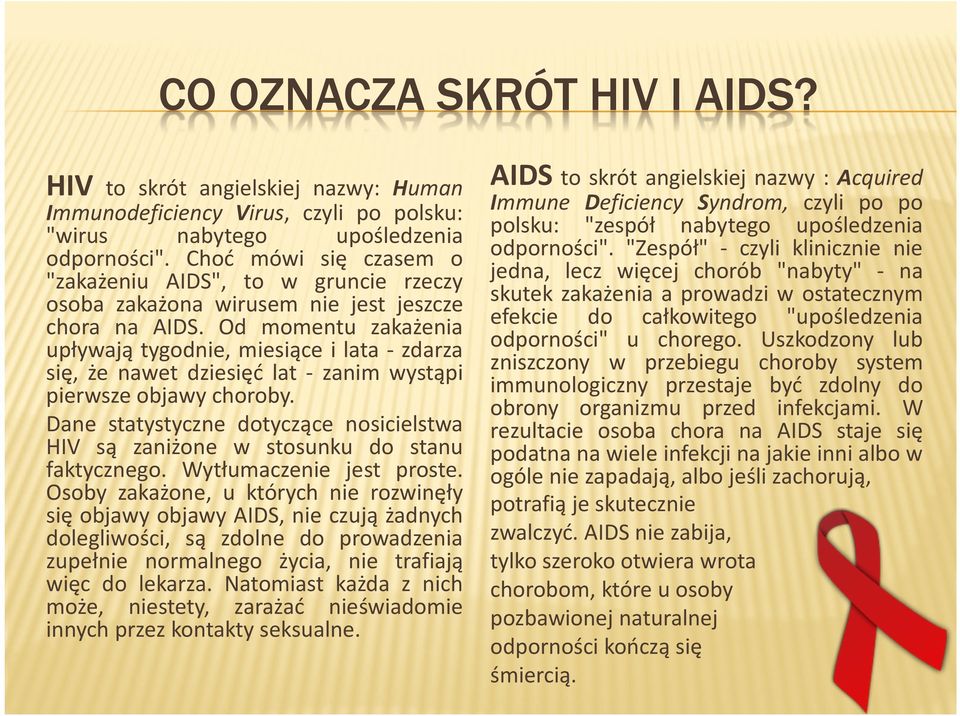 CO OZNACZA SKRÓT HIV I AIDS?

HIV to skrót angielskiej nazwy: Human Immunodeficiency Virus, czyli po polsku: "wirus nabytego upośledzenia odporności". Choć mówi się czasem o "zakażeniu AIDS", to w gruncie rzeczy osoba zakażona wirusem nie jest jeszcze chora na AIDS. Od momentu zakażenia upływają tygodnie, miesiące i lata - zdarza się, że nawet dziesięć lat - zanim wystąpi pierwsze objawy choroby.

Dane statystyczne dotyczące nosicielstwa HIV są zaniżone w stosunku do stanu faktycznego. Wytłumaczenie jest proste. Osoby zakażone, u których nie rozwinęły się objawy objawy AIDS, nie czują żadnych dolegliwości, są zdolne do prowadzenia zupełnie normalnego życia, nie trafiają więc do lekarza. Natomiast każda z nich może, niestety, zarażać nieświadomie innych przez kontakty seksualne.

AIDS to skrót angielskiej nazwy : Acquired Immune Deficiency Syndrom, czyli po po polsku: "zespół nabytego upośledzenia odporności". "Zespół" - czyli klinicznie nie jedna, lecz więcej chorób "nabyty" - na skutek zakażenia a prowadzi w ostatecznym efekcie do całkowitego "upośledzenia odporności" u chorego. Uszkodzony lub zniszczony w przebiegu choroby system immunologiczny przestaje być zdolny do obrony organizmu przed infekcjami. W rezultacie osoba chora na AIDS staje się podatna na wiele infekcji na jakie inni albo w ogóle nie zapadają, albo jeśli zachorują, potrafią je skutecznie zwalczyć. AIDS nie zabija, tylko szeroko otwiera wrota chorobom, które u osoby pozbawionej naturalnej odporności kończą się śmiercią.